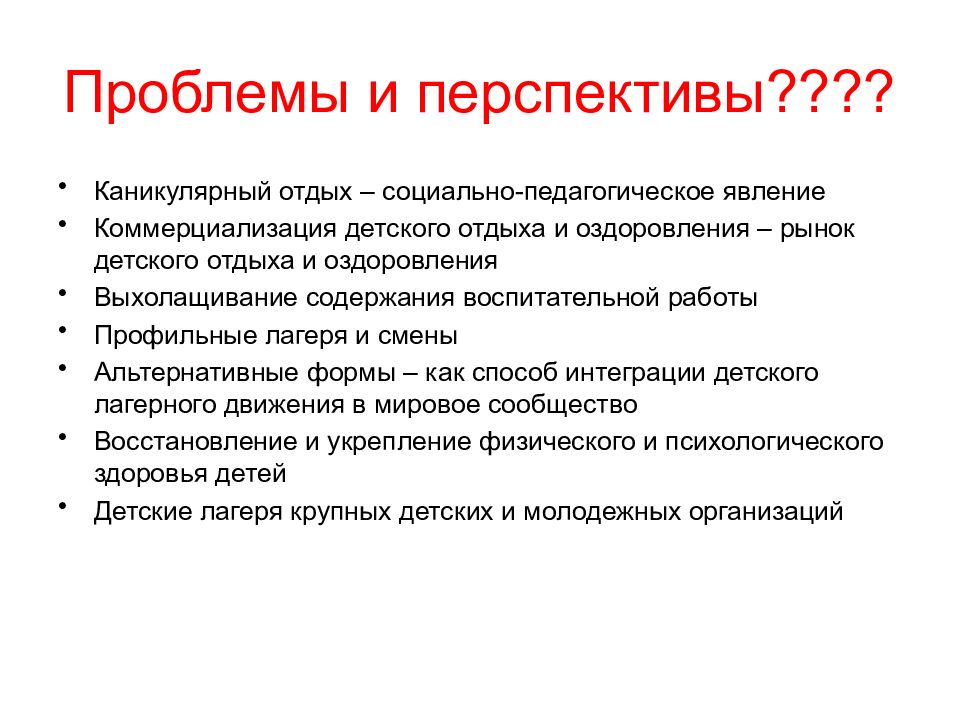 Проблемы и перспективы????

• Каникулярный отдых – социально-педагогическое явление
• Коммерциализация детского отдыха и оздоровления – рынок детского отдыха и оздоровления
• Выхолащивание содержания воспитательной работы
• Профильные лагеря и смены
• Альтернативные формы – как способ интеграции детского лагерного движения в мировое сообщество
• Восстановление и укрепление физического и психологического здоровья детей
• Детские лагеря крупных детских и молодежных организаций